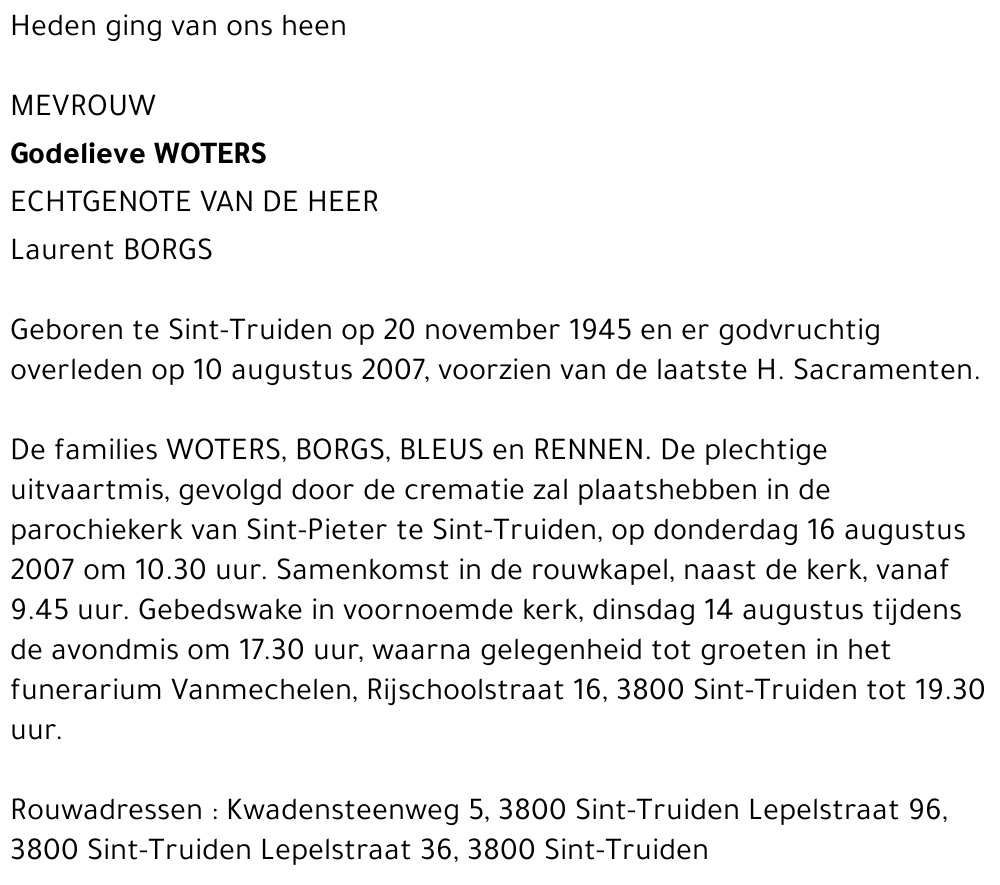 Heden ging van ons heen

MEVROUW

Godelieve WOTERS

ECHTGENOTE VAN DE HEER

Laurent BORGS

Geboren te Sint-Truiden op 20 november 1945 en er godvruchtig overleden op 10 augustus 2007, voorzien van de laatste H. Sacramenten.

De families WOTERS, BORGS, BLEUS en RENNEN. De plechtige uitvaartmis, gevolgd door de crematie zal plaatshebben in de parochiekerk van Sint-Pieter te Sint-Truiden, op donderdag 16 augustus 2007 om 10.30 uur. Samenkomst in de rouwkapel, naast de kerk, vanaf 9.45 uur. Gebedswake in voornoemde kerk, dinsdag 14 augustus tijdens de avondmis om 17.30 uur, waarna gelegenheid tot groeten in het funerarium Vanmechelen, Rijschoolstraat 16, 3800 Sint-Truiden tot 19.30 uur.

Rouwadressen : Kwadensteenweg 5, 3800 Sint-Truiden Lepelstraat 96, 3800 Sint-Truiden Lepelstraat 36, 3800 Sint-Truiden